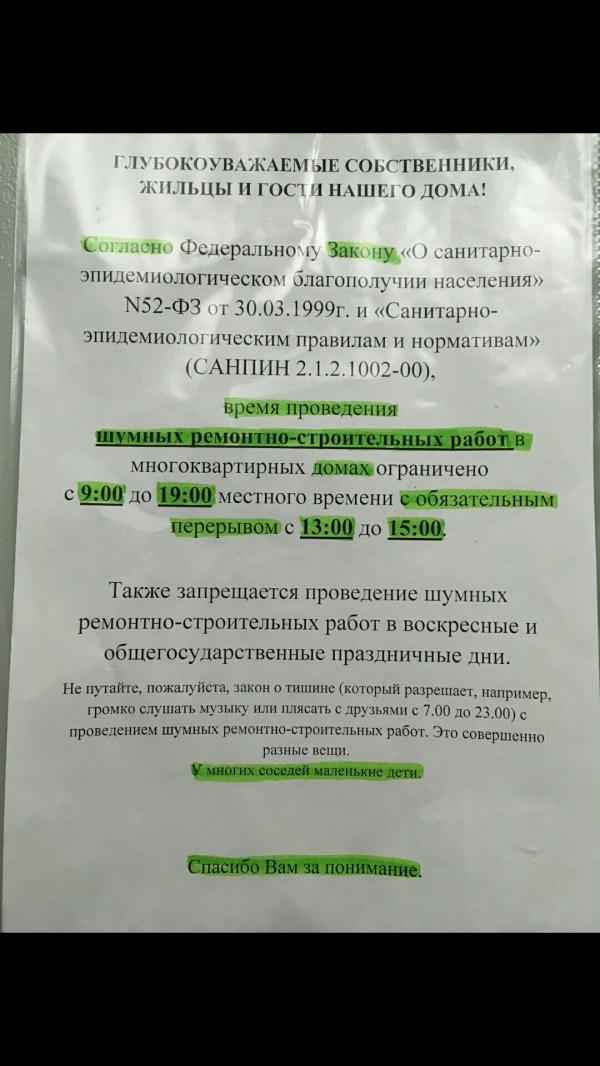 ГЛУБОКОУВАЖАЕМЫЕ СОБСТВЕННИКИ, ЖИЛЬЦЫ И ГОСТИ НАШЕГО ДОМА!

Согласно Федеральному Закону «О санитарно-эпидемиологическом благополучии населения» N52-ФЗ от 30.03.1999г. и «Санитарно-эпидемиологическим правилам и нормативам» (САНПИН 2.1.2.1002-00),

время проведения шумных ремонтно-строительных работ в многоквартирных домах ограничено с 9:00 до 19:00 местного времени с обязательным перерывом с 13:00 до 15:00.

Также запрещается проведение шумных ремонтно-строительных работ в воскресные и общегосударственные праздничные дни.

Не путайте, пожалуйста, закон о тишине (который разрешает, например, громко слушать музыку или плясать с друзьями с 7.00 до 23.00) с проведением шумных ремонтно-строительных работ. Это совершенно разные вещи.
У многих соседей маленькие дети.

Спасибо Вам за понимание.